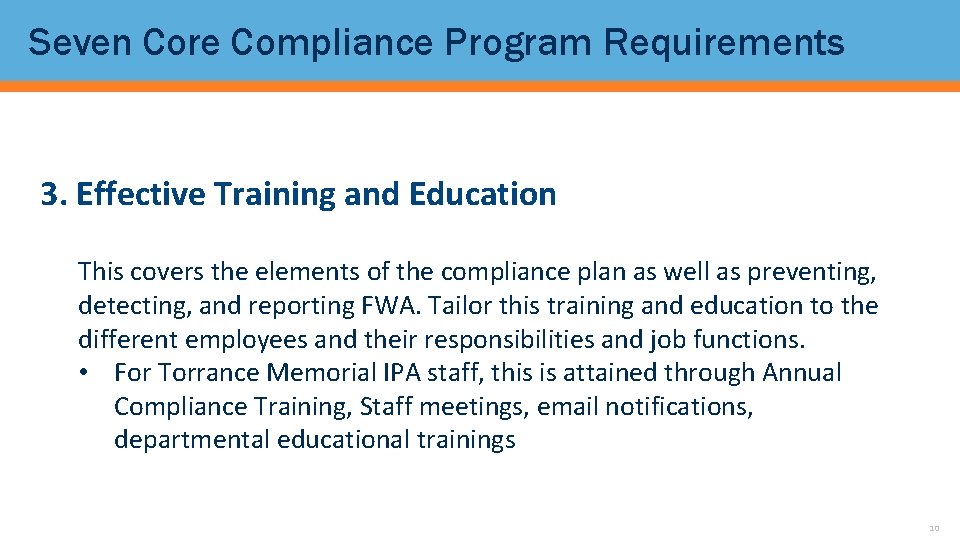 Seven Core Compliance Program Requirements

3. Effective Training and Education

This covers the elements of the compliance plan as well as preventing, detecting, and reporting FWA. Tailor this training and education to the different employees and their responsibilities and job functions.
• For Torrance Memorial IPA staff, this is attained through Annual Compliance Training, Staff meetings, email notifications, departmental educational trainings

10